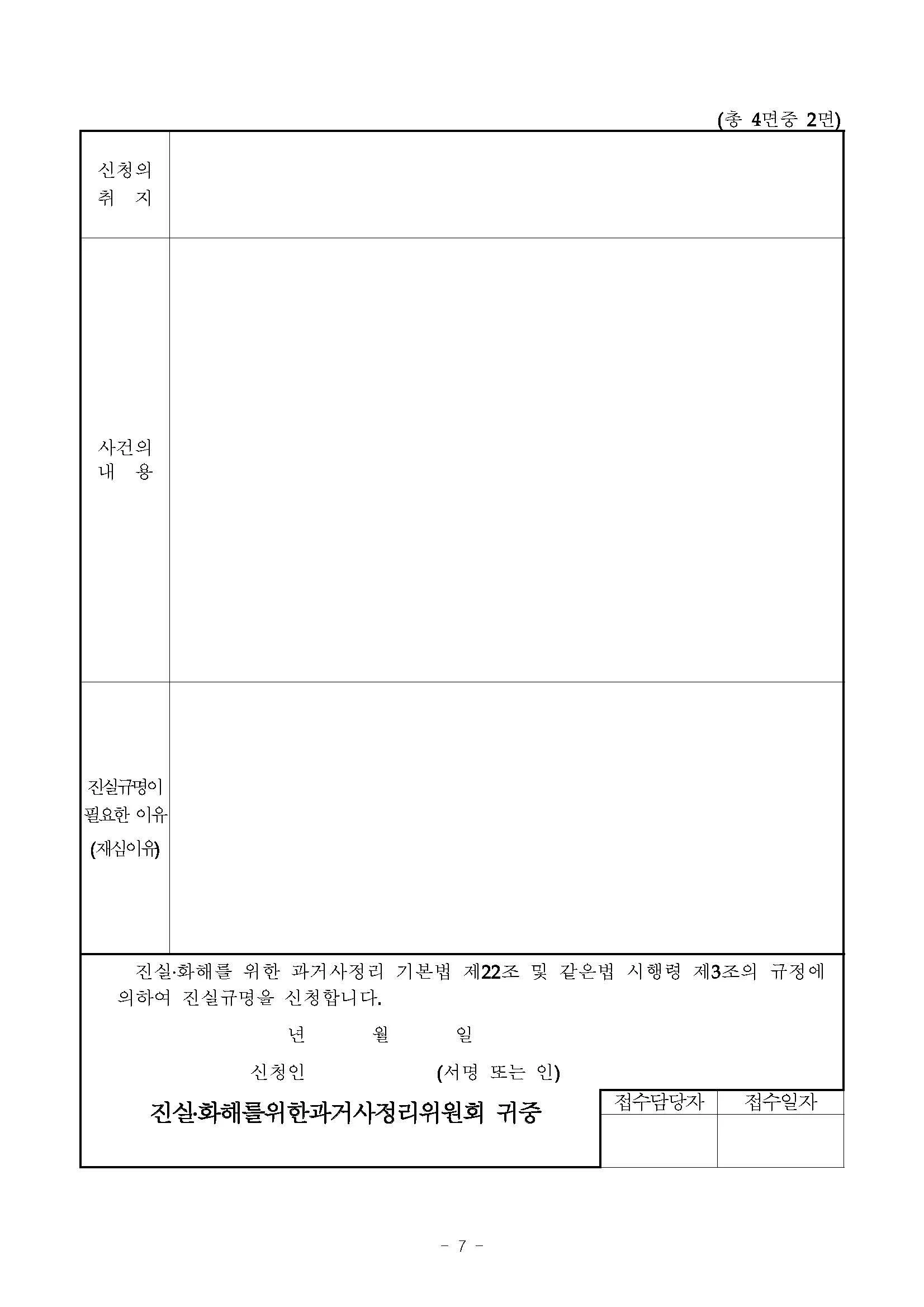 (총 4면중 2면)

| 신청의 취 지 | |
|---|---|
| 사건의 내 용 | |
| 진실규명이 필요한 이유 (재심이유) | |

진실·화해를 위한 과거사정리 기본법 제22조 및 같은법 시행령 제3조의 규정에 의하여 진실규명을 신청합니다.

년 월 일

신청인 (서명 또는 인)

진실·화해를위한과거사정리위원회 귀중

| 접수담당자 | 접수일자 |
|---|---|
| | |

- 7 -